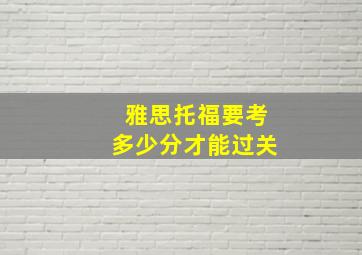 雅思托福要考
多少分才能过关